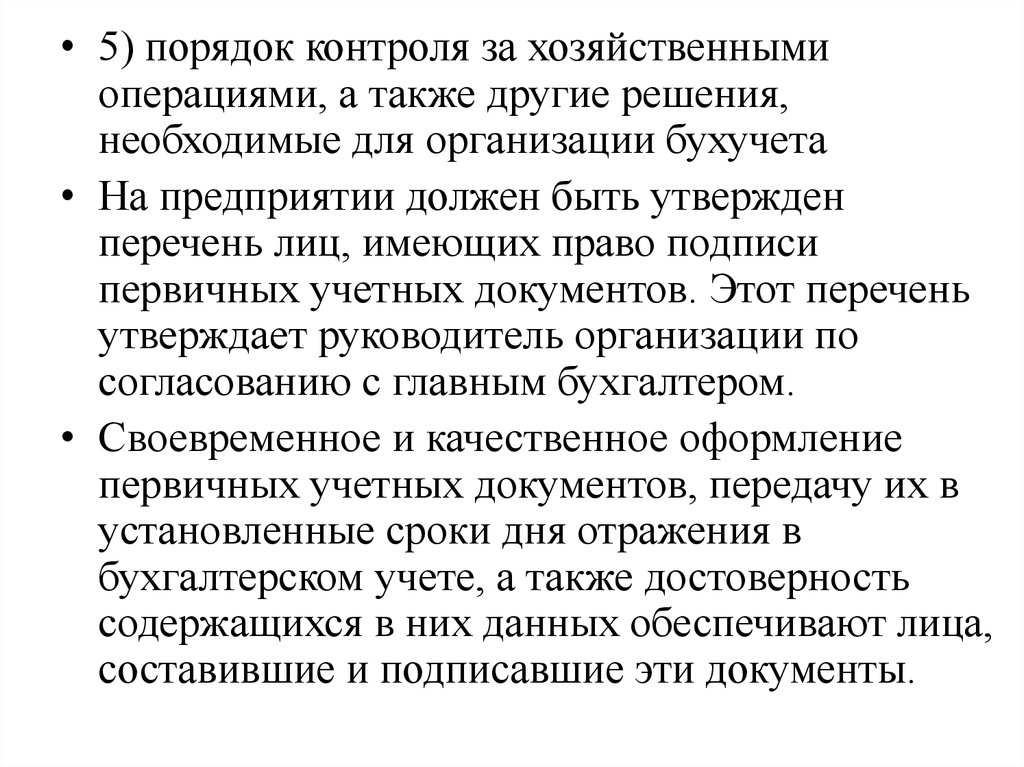 • 5) порядок контроля за хозяйственными операциями, а также другие решения, необходимые для организации бухучета

• На предприятии должен быть утвержден перечень лиц, имеющих право подписи первичных учетных документов. Этот перечень утверждает руководитель организации по согласованию с главным бухгалтером.

• Своевременное и качественное оформление первичных учетных документов, передачу их в установленные сроки дня отражения в бухгалтерском учете, а также достоверность содержащихся в них данных обеспечивают лица, составившие и подписавшие эти документы.